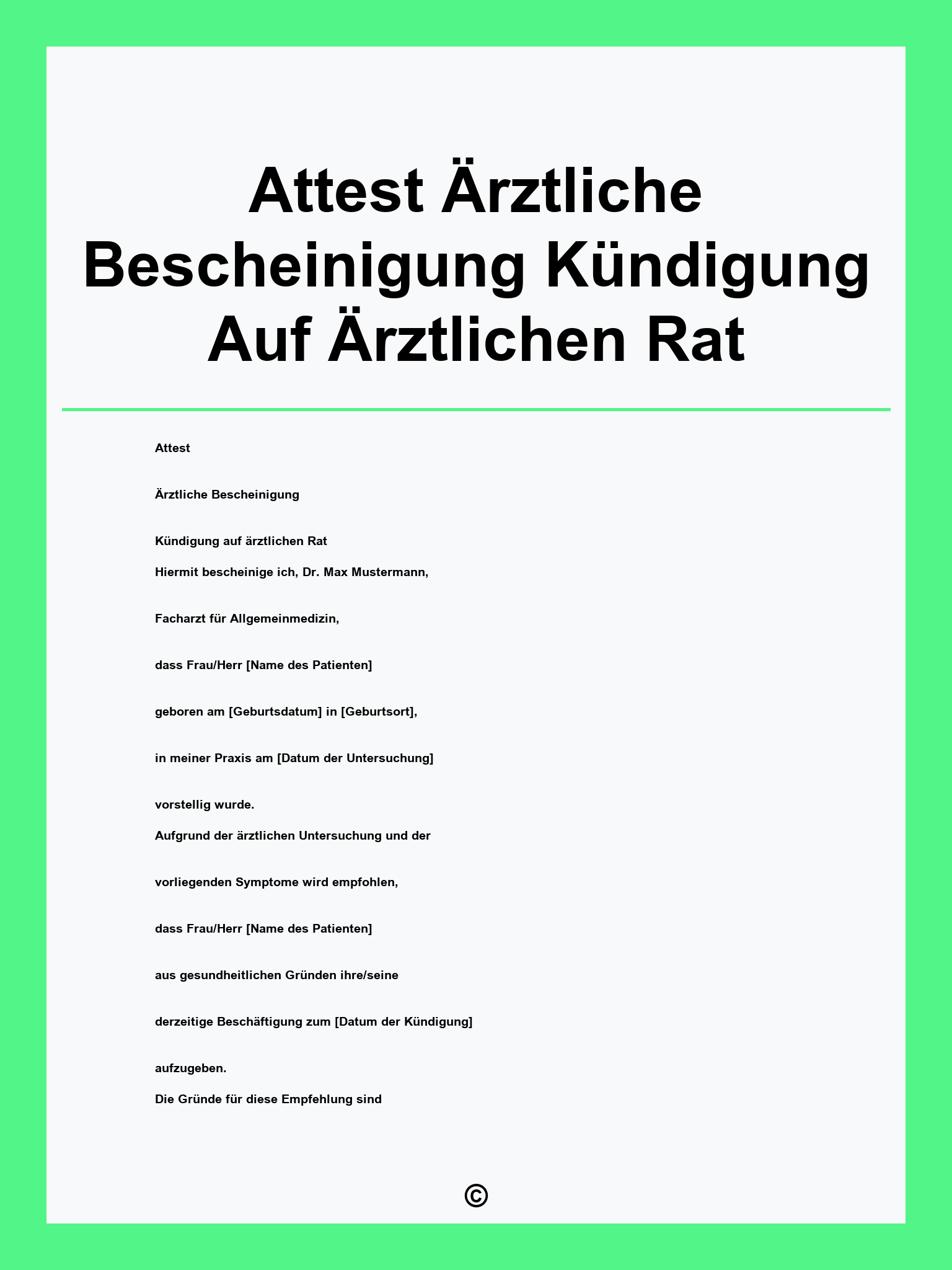 Attest Ärztliche Bescheinigung Kündigung Auf Ärztlichen Rat

Attest

Ärztliche Bescheinigung

Kündigung auf ärztlichen Rat

Hiermit bescheinige ich, Dr. Max Mustermann,

Facharzt für Allgemeinmedizin,

dass Frau/Herr [Name des Patienten]

geboren am [Geburtsdatum] in [Geburtsort],

in meiner Praxis am [Datum der Untersuchung]

vorstellig wurde.

Aufgrund der ärztlichen Untersuchung und der

vorliegenden Symptome wird empfohlen,

dass Frau/Herr [Name des Patienten]

aus gesundheitlichen Gründen ihre/seine

derzeitige Beschäftigung zum [Datum der Kündigung]

aufzugeben.

Die Gründe für diese Empfehlung sind

©